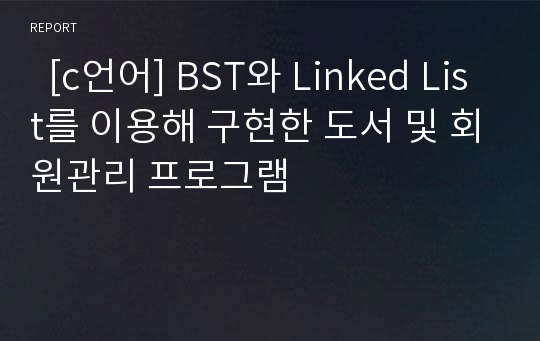 REPORT

[c언어] BST와 Linked List를 이용해 구현한 도서 및 회원관리 프로그램